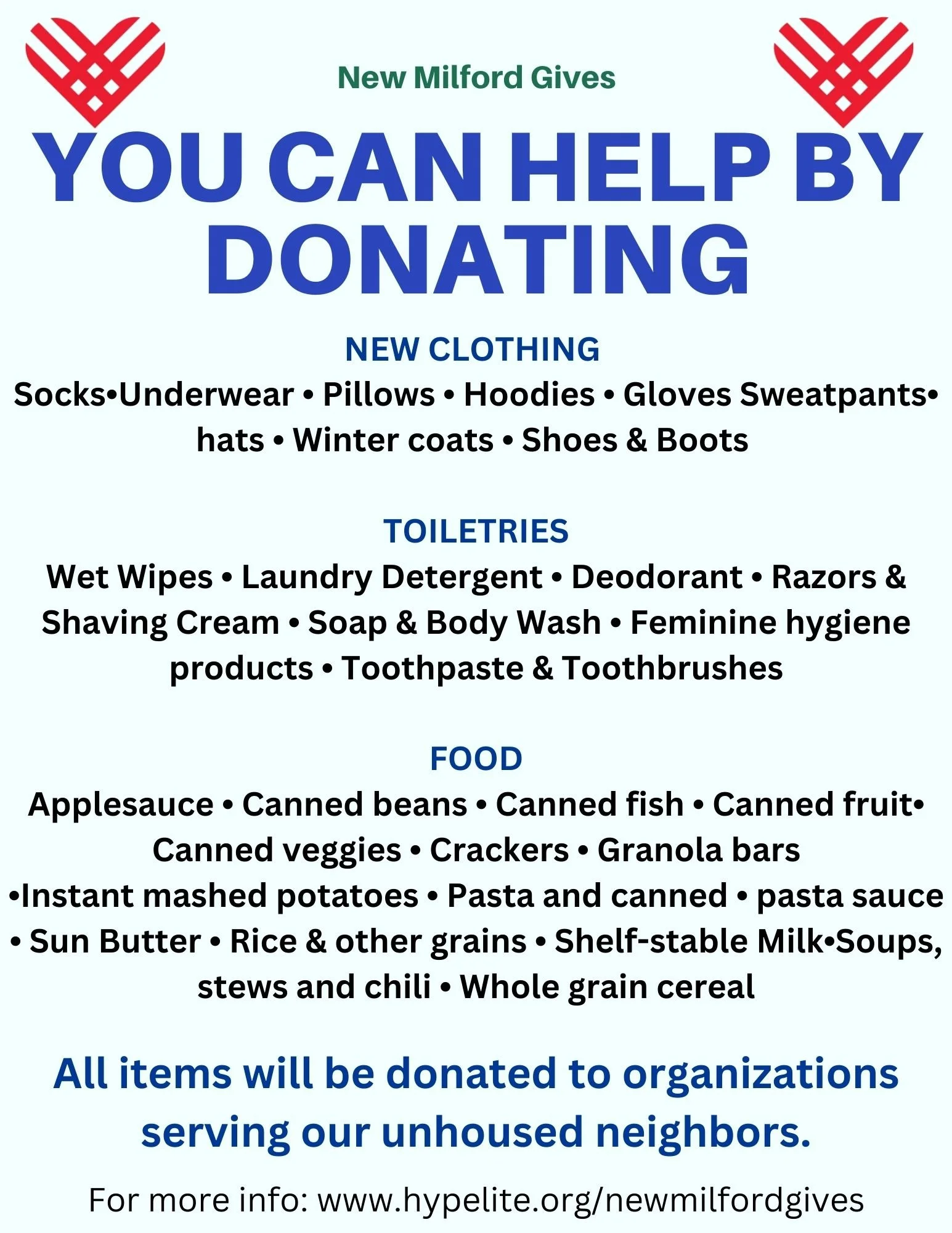 New Milford Gives

YOU CAN HELP BY DONATING

NEW CLOTHING

Socks•Underwear • Pillows • Hoodies • Gloves Sweatpants• hats • Winter coats • Shoes & Boots

TOILETRIES

Wet Wipes • Laundry Detergent • Deodorant • Razors & Shaving Cream • Soap & Body Wash • Feminine hygiene products • Toothpaste & Toothbrushes

FOOD

Applesauce • Canned beans • Canned fish • Canned fruit• Canned veggies • Crackers • Granola bars •Instant mashed potatoes • Pasta and canned • pasta sauce • Sun Butter • Rice & other grains • Shelf-stable Milk•Soups, stews and chili • Whole grain cereal

All items will be donated to organizations serving our unhoused neighbors.

For more info: www.hypelite.org/newmilfordgives